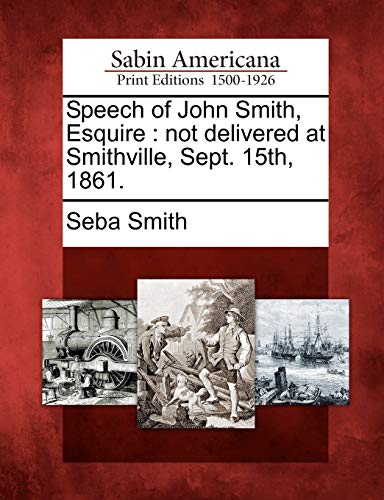 Sabin Americana
Print Editions 1500-1926

Speech of John Smith, Esquire : not delivered at Smithville, Sept. 15th, 1861.

Seba Smith